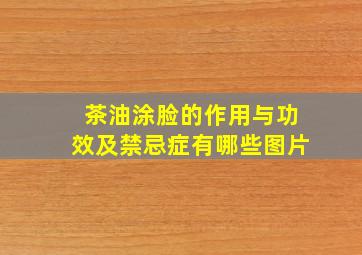 茶油涂脸的作用与功效及禁忌症有哪些图片